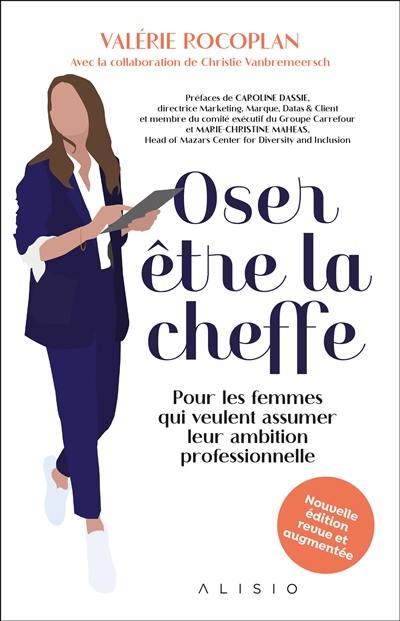 VALÉRIE ROCOPLAN
Avec la collaboration de Christie Vanbremeersch

Préfaces de CAROLINE DASSIE, directrice Marketing, Marque, Datas & Client et membre du comité exécutif du Groupe Carrefour et MARIE-CHRISTINE MAHEAS, Head of Mazars Center for Diversity and Inclusion

Oser être la cheffe

Pour les femmes qui veulent assumer leur ambition professionnelle

Nouvelle édition revue et augmentée

ALISIO